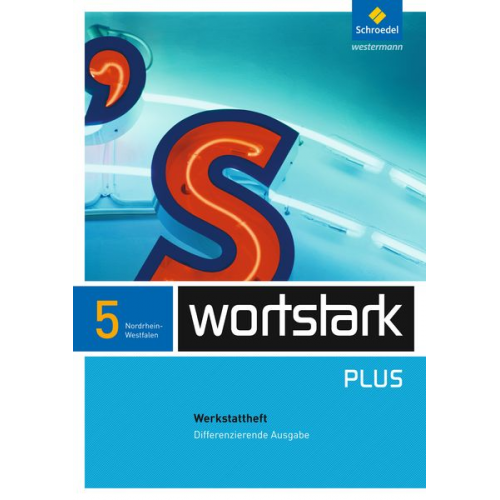 Schroedel
westermann

5 Nordrhein-Westfalen

wortstark

PLUS

Werkstattheft
Differenzierende Ausgabe